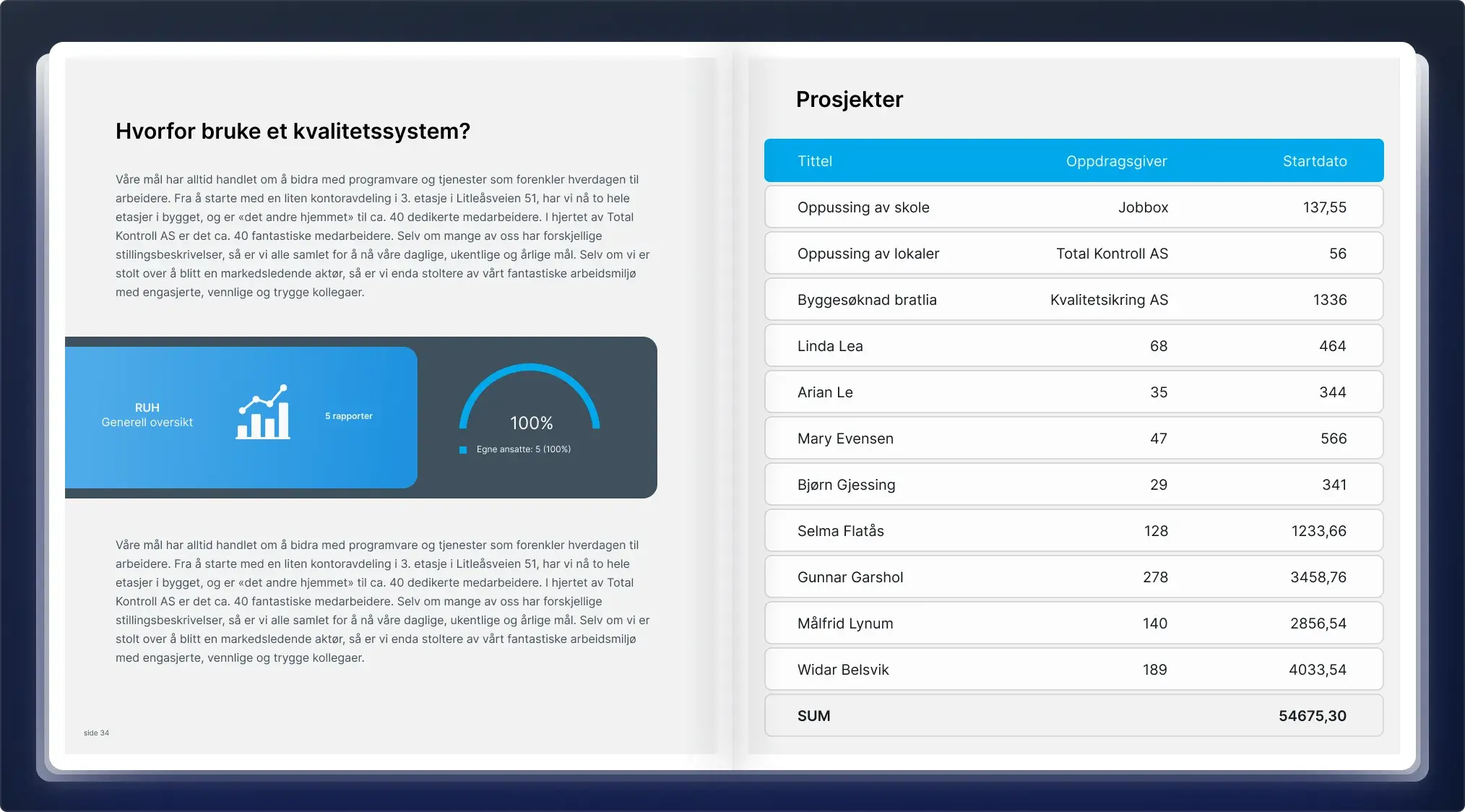 Hvorfor bruke et kvalitetssystem?

Våre mål har alltid handlet om å bidra med programvare og tjenester som forenkler hverdagen til arbeidere. Fra å starte med en liten kontoravdeling i 3. etasje i Litleåsveien 51, har vi nå to hele etasjer i bygget, og er «det andre hjemmet» til ca. 40 dedikerte medarbeidere. I hjertet av Total Kontroll AS er det ca. 40 fantastiske medarbeidere. Selv om mange av oss har forskjellige stillingsbeskrivelser, så er vi alle samlet for å nå våre daglige, ukentlige og årlige mål. Selv om vi er stolt over å blitt en markedsledende aktør, så er vi enda stoltere av vårt fantastiske arbeidsmiljø med engasjerte, vennlige og trygge kollegaer.

RUH
Generell oversikt

5 rapporter

100%

Egne ansatte: 5 (100%)

Våre mål har alltid handlet om å bidra med programvare og tjenester som forenkler hverdagen til arbeidere. Fra å starte med en liten kontoravdeling i 3. etasje i Litleåsveien 51, har vi nå to hele etasjer i bygget, og er «det andre hjemmet» til ca. 40 dedikerte medarbeidere. I hjertet av Total Kontroll AS er det ca. 40 fantastiske medarbeidere. Selv om mange av oss har forskjellige stillingsbeskrivelser, så er vi alle samlet for å nå våre daglige, ukentlige og årlige mål. Selv om vi er stolt over å blitt en markedsledende aktør, så er vi enda stoltere av vårt fantastiske arbeidsmiljø med engasjerte, vennlige og trygge kollegaer.

side 34

Prosjekter

| Tittel | Oppdragsgiver | Startdato |
|---|---|---|
| Oppussing av skole | Jobbox | 137,55 |
| Oppussing av lokaler | Total Kontroll AS | 56 |
| Byggesøknad bratlia | Kvalitetsikring AS | 1336 |
| Linda Lea | 68 | 464 |
| Arian Le | 35 | 344 |
| Mary Evensen | 47 | 566 |
| Bjørn Gjessing | 29 | 341 |
| Selma Flatås | 128 | 1233,66 |
| Gunnar Garshol | 278 | 3458,76 |
| Målfrid Lynum | 140 | 2856,54 |
| Widar Belsvik | 189 | 4033,54 |
| SUM | | 54675,30 |